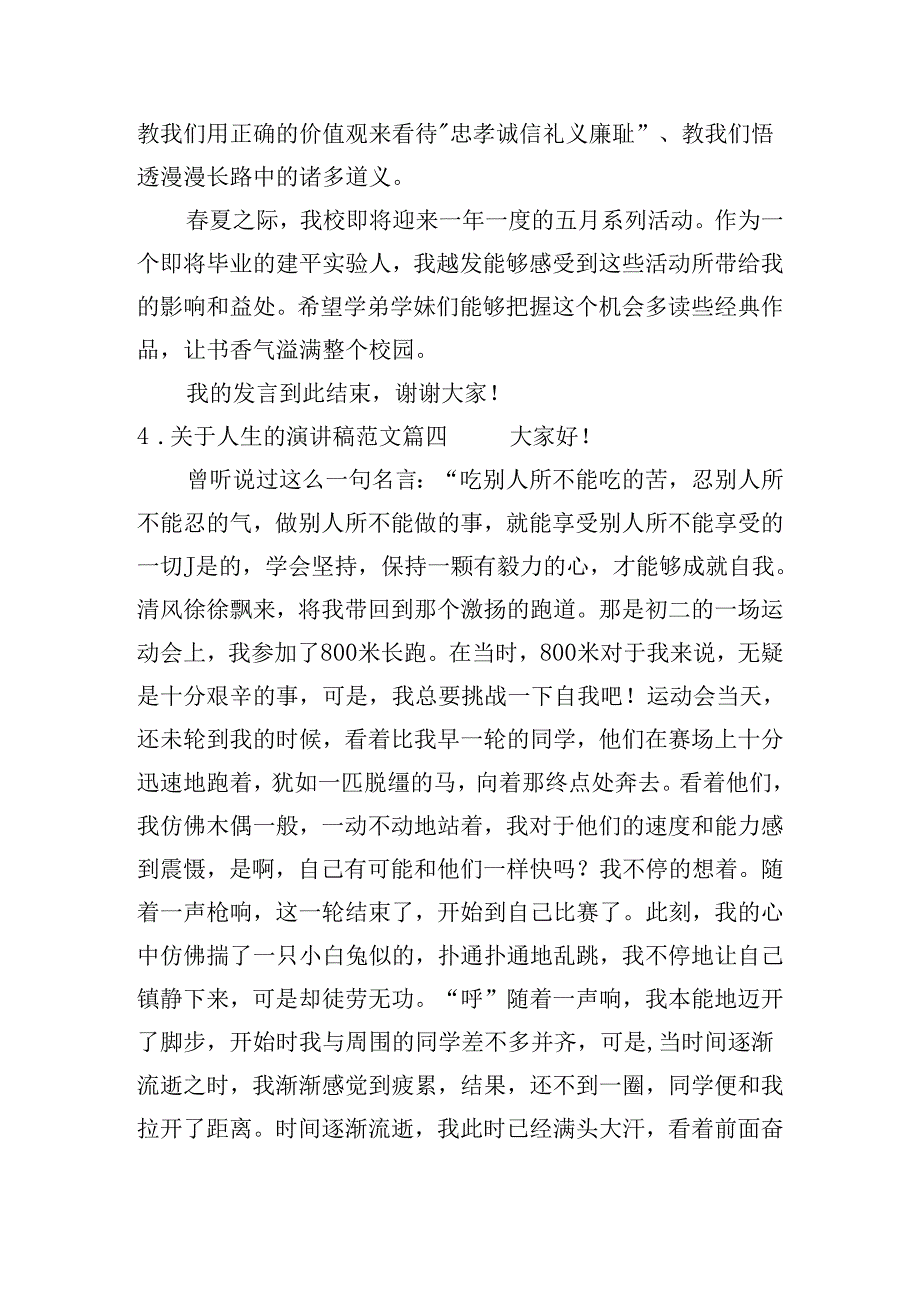 教我们用正确的价值观来看待"忠孝诚信礼义廉耻”、教我们悟透漫漫长路中的诸多道义。

春夏之际，我校即将迎来一年一度的五月系列活动。作为一个即将毕业的建平实验人，我越发能够感受到这些活动所带给我的影响和益处。希望学弟学妹们能够把握这个机会多读些经典作品，让书香气溢满整个校园。

我的发言到此结束，谢谢大家！

4．关于人生的演讲稿范文篇四　　大家好！

曾听说过这么一句名言：“吃别人所不能吃的苦，忍别人所不能忍的气，做别人所不能做的事，就能享受别人所不能享受的一切J是的，学会坚持，保持一颗有毅力的心，才能够成就自我。清风徐徐飘来，将我带回到那个激扬的跑道。那是初二的一场运动会上，我参加了800米长跑。在当时，800米对于我来说，无疑是十分艰辛的事，可是，我总要挑战一下自我吧！运动会当天，还未轮到我的时候，看着比我早一轮的同学，他们在赛场上十分迅速地跑着，犹如一匹脱缰的马，向着那终点处奔去。看着他们，我仿佛木偶一般，一动不动地站着，我对于他们的速度和能力感到震慑，是啊，自己有可能和他们一样快吗？我不停的想着。随着一声枪响，这一轮结束了，开始到自己比赛了。此刻，我的心中仿佛揣了一只小白兔似的，扑通扑通地乱跳，我不停地让自己镇静下来，可是却徒劳无功。“呼”随着一声响，我本能地迈开了脚步，开始时我与周围的同学差不多并齐，可是,当时间逐渐流逝之时，我渐渐感觉到疲累，结果，还不到一圈，同学便和我拉开了距离。时间逐渐流逝，我此时已经满头大汗，看着前面奋